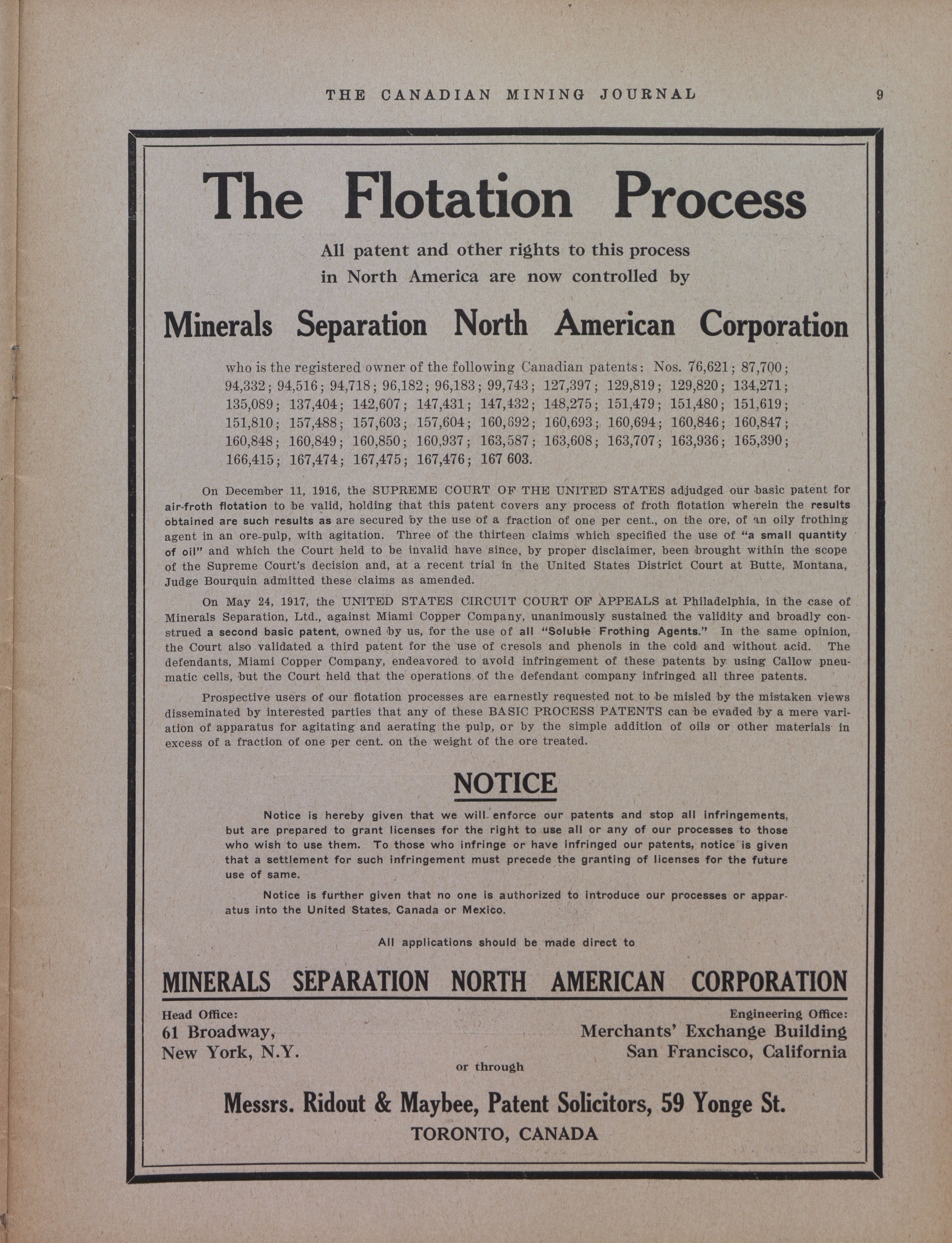 THE CANADIAN MINING JOURNAL 9

The Flotation Process

All patent and other rights to this process in North America are now controlled by

Minerals Separation North American Corporation

who is the registered owner of the following Canadian patents: Nos. 76,621; 87,700; 94,332; 94,516; 94,718; 96,182; 96,183; 99,743; 127,397; 129,819; 129,820; 134,271; 135,089; 137,404; 142,607; 147,431; 147,432; 148,275; 151,479; 151,480; 151,619; 151,810; 157,488; 157,603; 157,604; 160,692; 160,693; 160,694; 160,846; 160,847; 160,848; 160,849; 160,850; 160,937; 163,587; 163,608; 163,707; 163,936; 165,390; 166,415; 167,474; 167,475; 167,476; 167 603.

On December 11, 1916, the SUPREME COURT OF THE UNITED STATES adjudged our basic patent for air-froth flotation to be valid, holding that this patent covers any process of froth flotation wherein the results obtained are such results as are secured by the use of a fraction of one per cent., on the ore, of an oily frothing agent in an ore-pulp, with agitation. Three of the thirteen claims which specified the use of "a small quantity of oil" and which the Court held to be invalid have since, by proper disclaimer, been brought within the scope of the Supreme Court's decision and, at a recent trial in the United States District Court at Butte, Montana, Judge Bourquin admitted these claims as amended.

On May 24, 1917, the UNITED STATES CIRCUIT COURT OF APPEALS at Philadelphia, in the case of Minerals Separation, Ltd., against Miami Copper Company, unanimously sustained the validity and broadly construed a second basic patent, owned by us, for the use of all "Soluble Frothing Agents." In the same opinion, the Court also validated a third patent for the use of cresols and phenols in the cold and without acid. The defendants, Miami Copper Company, endeavored to avoid infringement of these patents by using Callow pneumatic cells, but the Court held that the operations of the defendant company infringed all three patents.

Prospective users of our flotation processes are earnestly requested not to be misled by the mistaken views disseminated by interested parties that any of these BASIC PROCESS PATENTS can be evaded by a mere variation of apparatus for agitating and aerating the pulp, or by the simple addition of oils or other materials in excess of a fraction of one per cent. on the weight of the ore treated.

NOTICE

Notice is hereby given that we will enforce our patents and stop all infringements, but are prepared to grant licenses for the right to use all or any of our processes to those who wish to use them. To those who infringe or have infringed our patents, notice is given that a settlement for such infringement must precede the granting of licenses for the future use of same.

Notice is further given that no one is authorized to introduce our processes or apparatus into the United States, Canada or Mexico.

All applications should be made direct to

MINERALS SEPARATION NORTH AMERICAN CORPORATION

Head Office:
61 Broadway,
New York, N.Y.

Engineering Office:
Merchants' Exchange Building
San Francisco, California

or through

Messrs. Ridout & Maybee, Patent Solicitors, 59 Yonge St.
TORONTO, CANADA